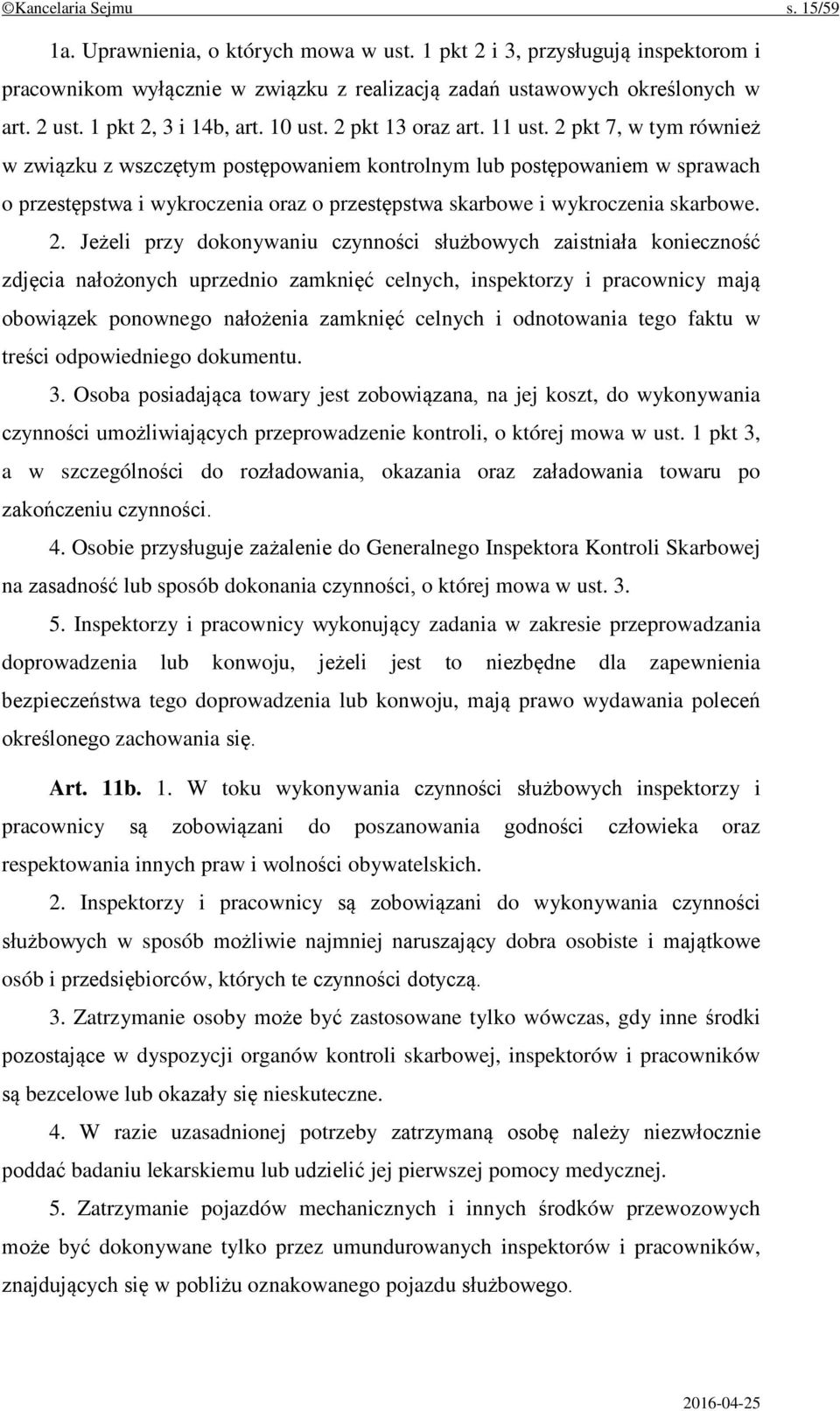 ©Kancelaria Sejmu s. 15/59

1a. Uprawnienia, o których mowa w ust. 1 pkt 2 i 3, przysługują inspektorom i pracownikom wyłącznie w związku z realizacją zadań ustawowych określonych w art. 2 ust. 1 pkt 2, 3 i 14b, art. 10 ust. 2 pkt 13 oraz art. 11 ust. 2 pkt 7, w tym również w związku z wszczętym postępowaniem kontrolnym lub postępowaniem w sprawach o przestępstwa i wykroczenia oraz o przestępstwa skarbowe i wykroczenia skarbowe.

2. Jeżeli przy dokonywaniu czynności służbowych zaistniała konieczność zdjęcia nałożonych uprzednio zamknięć celnych, inspektorzy i pracownicy mają obowiązek ponownego nałożenia zamknięć celnych i odnotowania tego faktu w treści odpowiedniego dokumentu.

3. Osoba posiadająca towary jest zobowiązana, na jej koszt, do wykonywania czynności umożliwiających przeprowadzenie kontroli, o której mowa w ust. 1 pkt 3, a w szczególności do rozładowania, okazania oraz załadowania towaru po zakończeniu czynności.

4. Osobie przysługuje zażalenie do Generalnego Inspektora Kontroli Skarbowej na zasadność lub sposób dokonania czynności, o której mowa w ust. 3.

5. Inspektorzy i pracownicy wykonujący zadania w zakresie przeprowadzania doprowadzenia lub konwoju, jeżeli jest to niezbędne dla zapewnienia bezpieczeństwa tego doprowadzenia lub konwoju, mają prawo wydawania poleceń określonego zachowania się.

Art. 11b. 1. W toku wykonywania czynności służbowych inspektorzy i pracownicy są zobowiązani do poszanowania godności człowieka oraz respektowania innych praw i wolności obywatelskich.

2. Inspektorzy i pracownicy są zobowiązani do wykonywania czynności służbowych w sposób możliwie najmniej naruszający dobra osobiste i majątkowe osób i przedsiębiorców, których te czynności dotyczą.

3. Zatrzymanie osoby może być zastosowane tylko wówczas, gdy inne środki pozostające w dyspozycji organów kontroli skarbowej, inspektorów i pracowników są bezcelowe lub okazały się nieskuteczne.

4. W razie uzasadnionej potrzeby zatrzymaną osobę należy niezwłocznie poddać badaniu lekarskiemu lub udzielić jej pierwszej pomocy medycznej.

5. Zatrzymanie pojazdów mechanicznych i innych środków przewozowych może być dokonywane tylko przez umundurowanych inspektorów i pracowników, znajdujących się w pobliżu oznakowanego pojazdu służbowego.

2016-04-25